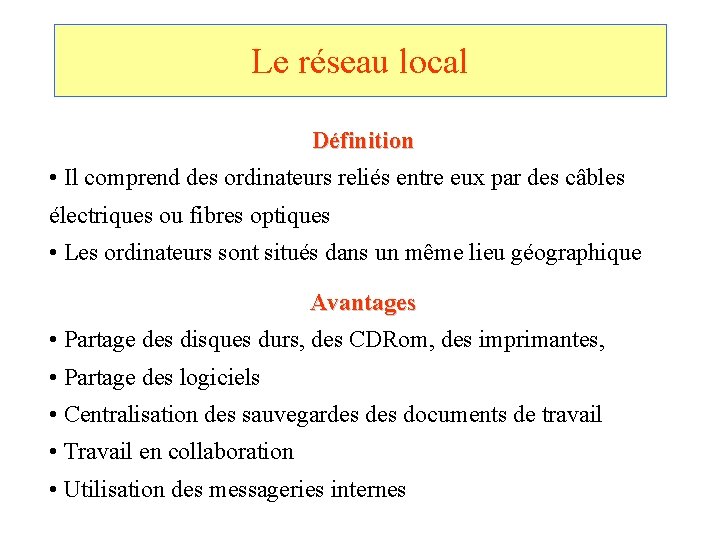 Le réseau local

Définition

• Il comprend des ordinateurs reliés entre eux par des câbles électriques ou fibres optiques

• Les ordinateurs sont situés dans un même lieu géographique

Avantages

• Partage des disques durs, des CDRom, des imprimantes,

• Partage des logiciels

• Centralisation des sauvegardes des documents de travail

• Travail en collaboration

• Utilisation des messageries internes